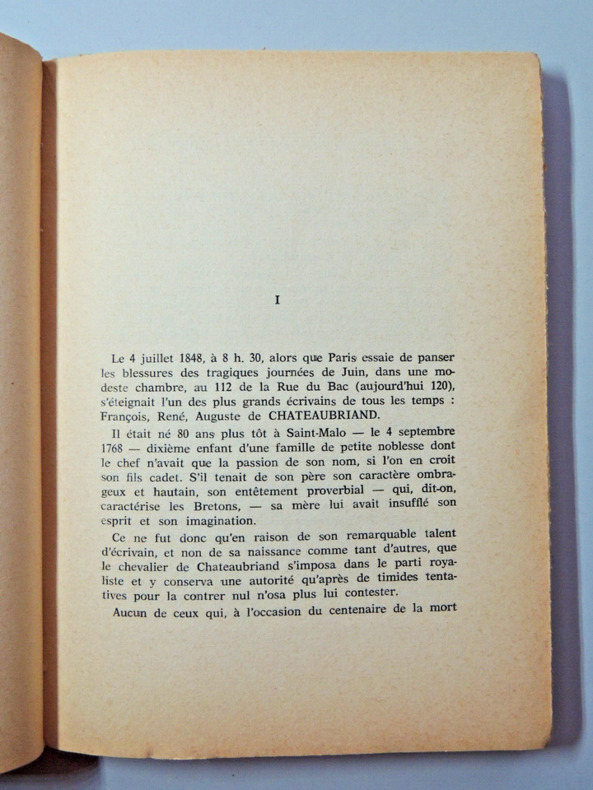 I

Le 4 juillet 1848, à 8 h. 30, alors que Paris essaie de panser les blessures des tragiques journées de Juin, dans une modeste chambre, au 112 de la Rue du Bac (aujourd'hui 120), s'éteignait l'un des plus grands écrivains de tous les temps : François, René, Auguste de CHATEAUBRIAND.

Il était né 80 ans plus tôt à Saint-Malo — le 4 septembre 1768 — dixième enfant d'une famille de petite noblesse dont le chef n'avait que la passion de son nom, si l'on en croit son fils cadet. S'il tenait de son père son caractère ombrageux et hautain, son entêtement proverbial — qui, dit-on, caractérise les Bretons, — sa mère lui avait insufflé son esprit et son imagination.

Ce ne fut donc qu'en raison de son remarquable talent d'écrivain, et non de sa naissance comme tant d'autres, que le chevalier de Chateaubriand s'imposa dans le parti royaliste et y conserva une autorité qu'après de timides tentatives pour la contrer nul n'osa plus lui contester.

Aucun de ceux qui, à l'occasion du centenaire de la mort